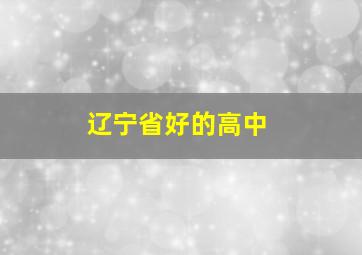 辽宁省好的高中